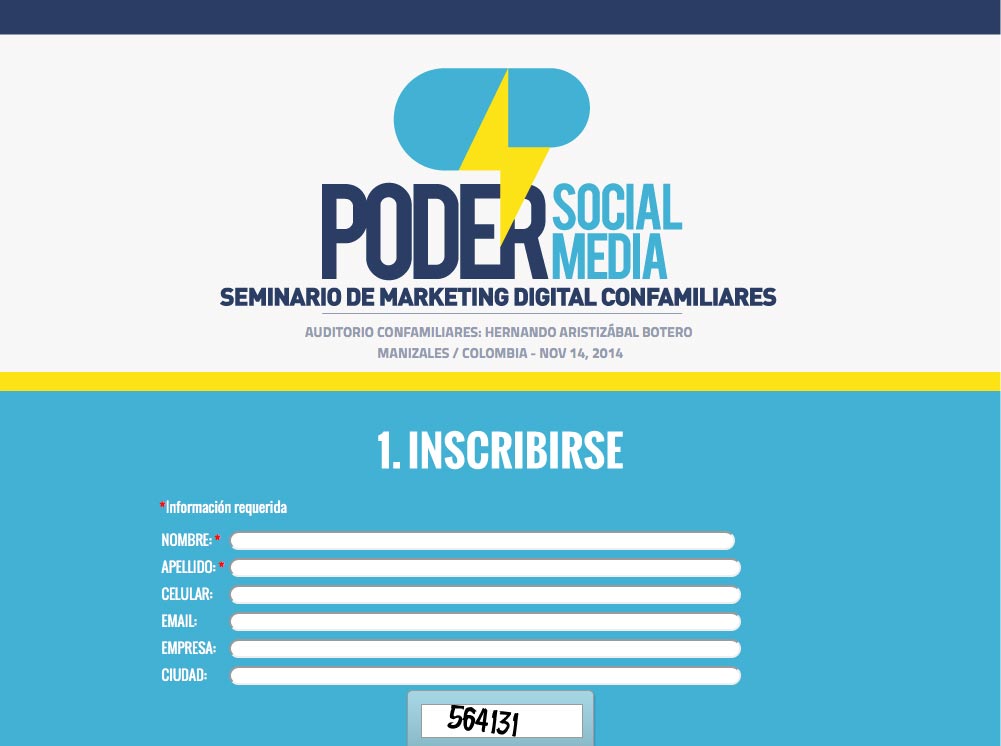 PODER SOCIAL MEDIA
SEMINARIO DE MARKETING DIGITAL CONFAMILIARES
AUDITORIO CONFAMILIARES: HERNANDO ARISTIZÁBAL BOTERO
MANIZALES / COLOMBIA - NOV 14, 2014

1. INSCRIBIRSE

*Información requerida
NOMBRE: *
APELLIDO: *
CELULAR:
EMAIL:
EMPRESA:
CIUDAD:
564131